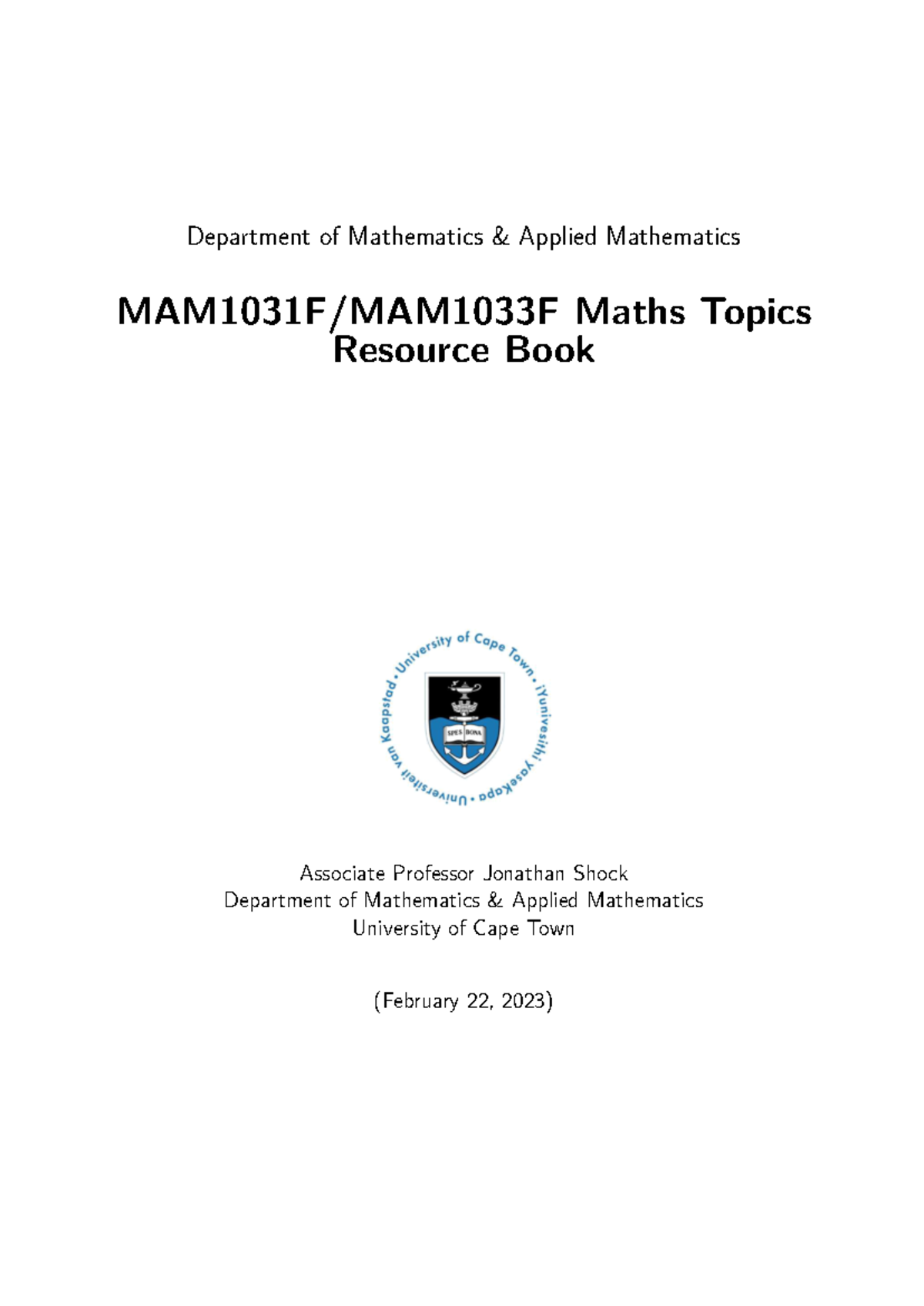 Department of Mathematics & Applied Mathematics

MAM1031F/MAM1033F Maths Topics
Resource Book

University of Cape Town • iYunivesithi yaseKapa • Universiteit van Kaapstad •

SPES BONA

Associate Professor Jonathan Shock
Department of Mathematics & Applied Mathematics
University of Cape Town

(February 22, 2023)